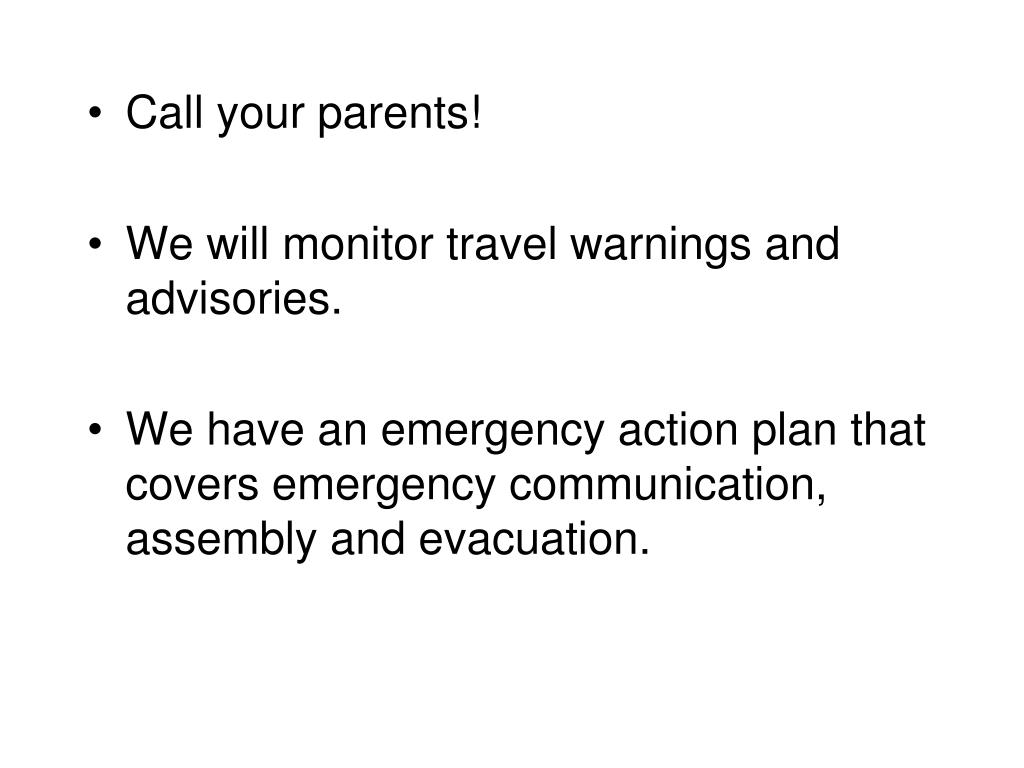 • Call your parents!

• We will monitor travel warnings and advisories.

• We have an emergency action plan that covers emergency communication, assembly and evacuation.